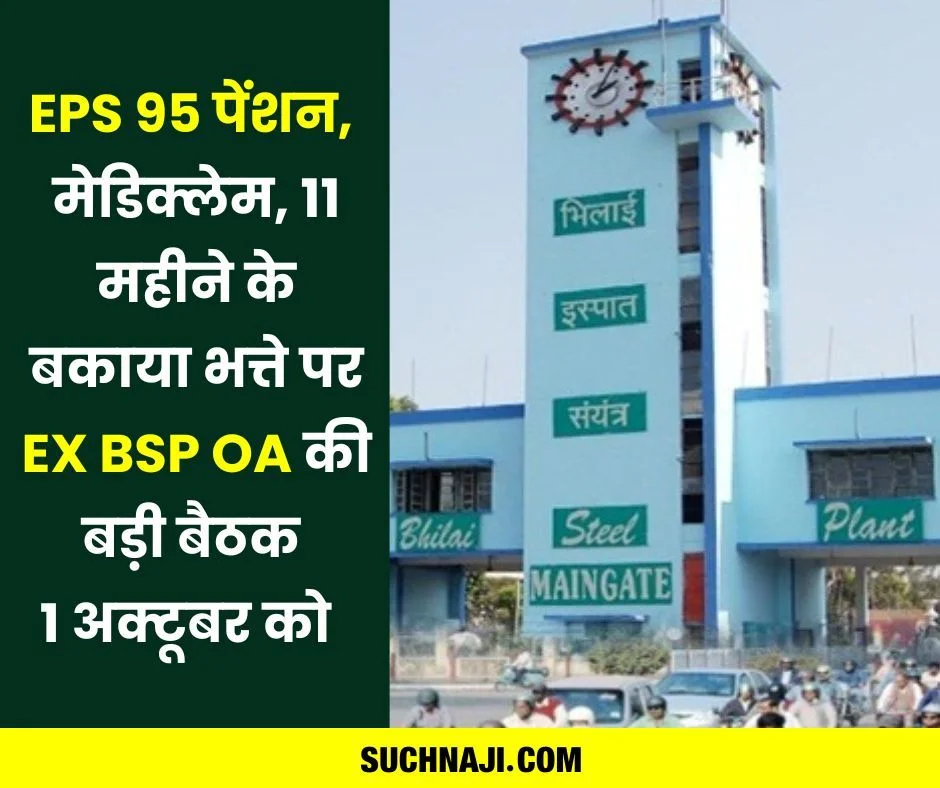 EPS 95 पेंशन, मेडिक्लेम, 11 महीने के बकाया भत्ते पर EX BSP OA की बड़ी बैठक 1 अक्टूबर को

भिलाई
इस्पात
संयंत्र
Bhilai
Steel
Plant
MAINGATE

SUCHNAJI.COM